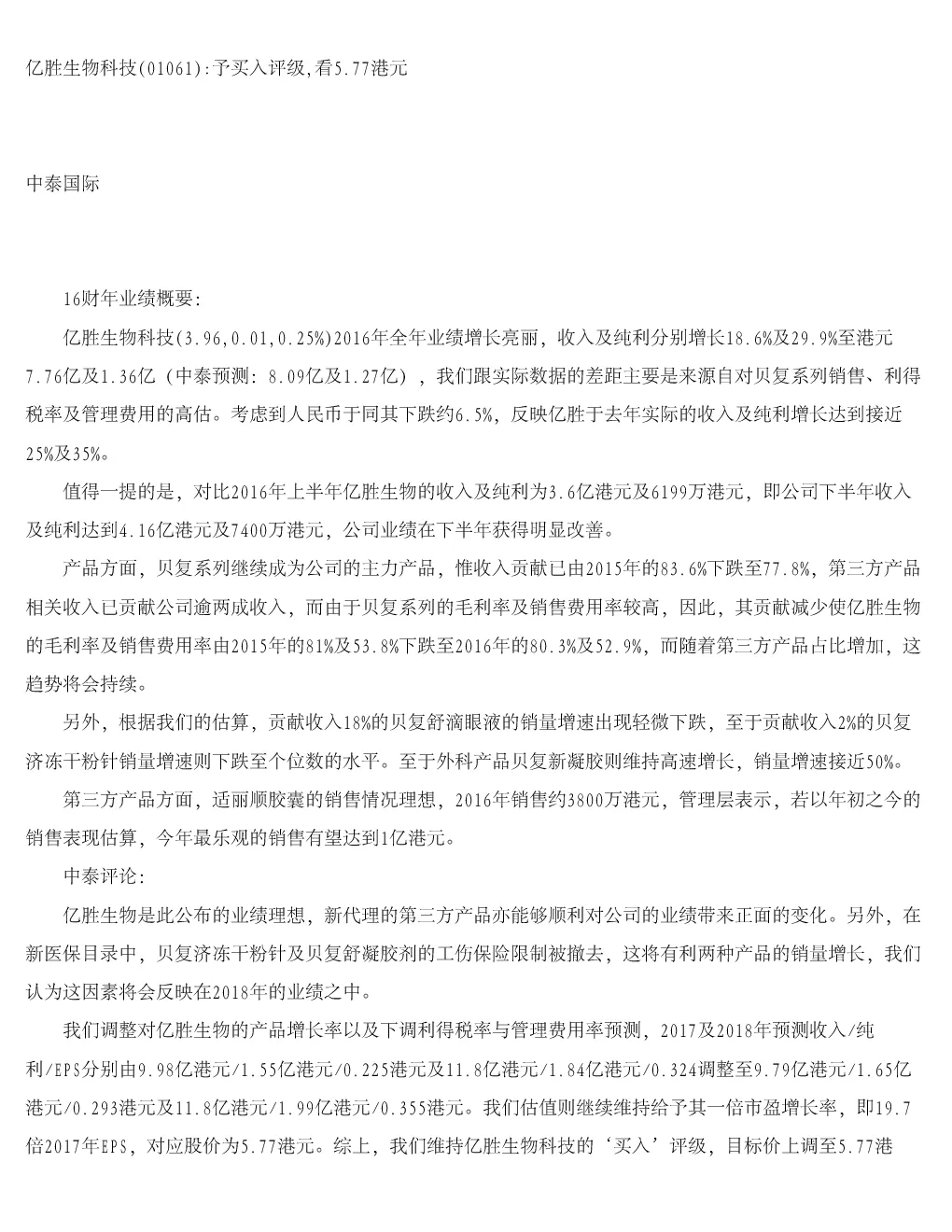 亿胜生物科技(01061):予买入评级,看5.77港元

中泰国际

16财年业绩概要:

亿胜生物科技(3.96,0.01,0.25%)2016年全年业绩增长亮丽，收入及纯利分别增长18.6%及29.9%至港元7.76亿及1.36亿（中泰预测：8.09亿及1.27亿），我们跟实际数据的差距主要是来源自对贝复系列销售、利得税率及管理费用的高估。考虑到人民币于同其下跌约6.5%，反映亿胜于去年实际的收入及纯利增长达到接近25%及35%。

值得一提的是，对比2016年上半年亿胜生物的收入及纯利为3.6亿港元及6199万港元，即公司下半年收入及纯利达到4.16亿港元及7400万港元，公司业绩在下半年获得明显改善。

产品方面，贝复系列继续成为公司的主力产品，惟收入贡献已由2015年的83.6%下跌至77.8%，第三方产品相关收入已贡献公司逾两成收入，而由于贝复系列的毛利率及销售费用率较高，因此，其贡献减少使亿胜生物的毛利率及销售费用率由2015年的81%及53.8%下跌至2016年的80.3%及52.9%，而随着第三方产品占比增加，这趋势将会持续。

另外，根据我们的估算，贡献收入18%的贝复舒滴眼液的销量增速出现轻微下跌，至于贡献收入2%的贝复济冻干粉针销量增速则下跌至个位数的水平。至于外科产品贝复新凝胶则维持高速增长，销量增速接近50%。

第三方产品方面，适丽顺胶囊的销售情况理想，2016年销售约3800万港元，管理层表示，若以年初之今的销售表现估算，今年最乐观的销售有望达到1亿港元。

中泰评论:

亿胜生物是此公布的业绩理想，新代理的第三方产品亦能够顺利对公司的业绩带来正面的变化。另外，在新医保目录中，贝复济冻干粉针及贝复舒凝胶剂的工伤保险限制被撤去，这将有利两种产品的销量增长，我们认为这因素将会反映在2018年的业绩之中。

我们调整对亿胜生物的产品增长率以及下调利得税率与管理费用率预测，2017及2018年预测收入/纯利/EPS分别由9.98亿港元/1.55亿港元/0.225港元及11.8亿港元/1.84亿港元/0.324调整至9.79亿港元/1.65亿港元/0.293港元及11.8亿港元/1.99亿港元/0.355港元。我们估值则继续维持给予其一倍市盈增长率，即19.7倍2017年EPS，对应股价为5.77港元。综上，我们维持亿胜生物科技的‘买入’评级，目标价上调至5.77港